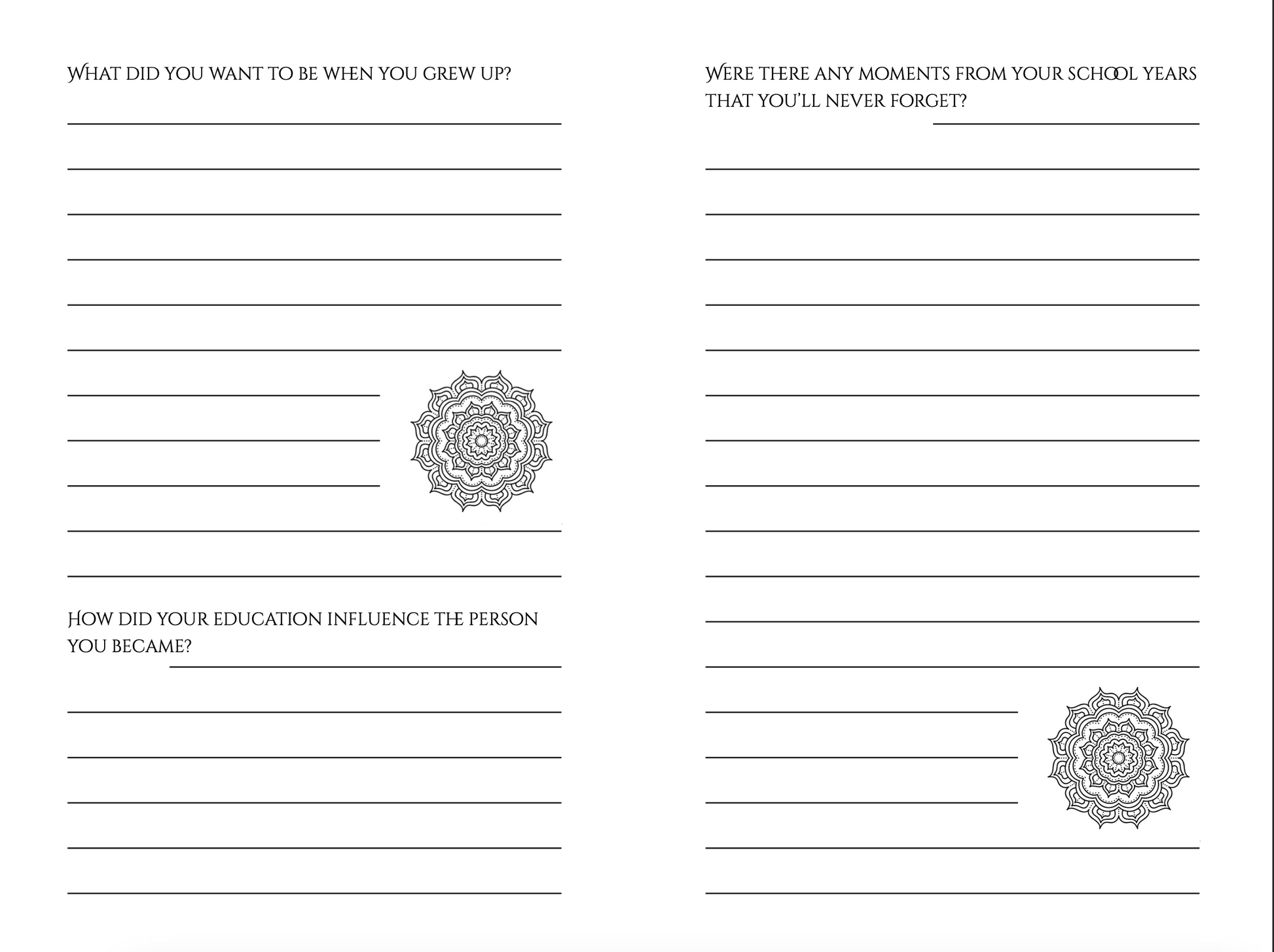 What did you want to be when you grew up?

How did your education influence the person you became?

Were there any moments from your school years that you'll never forget?